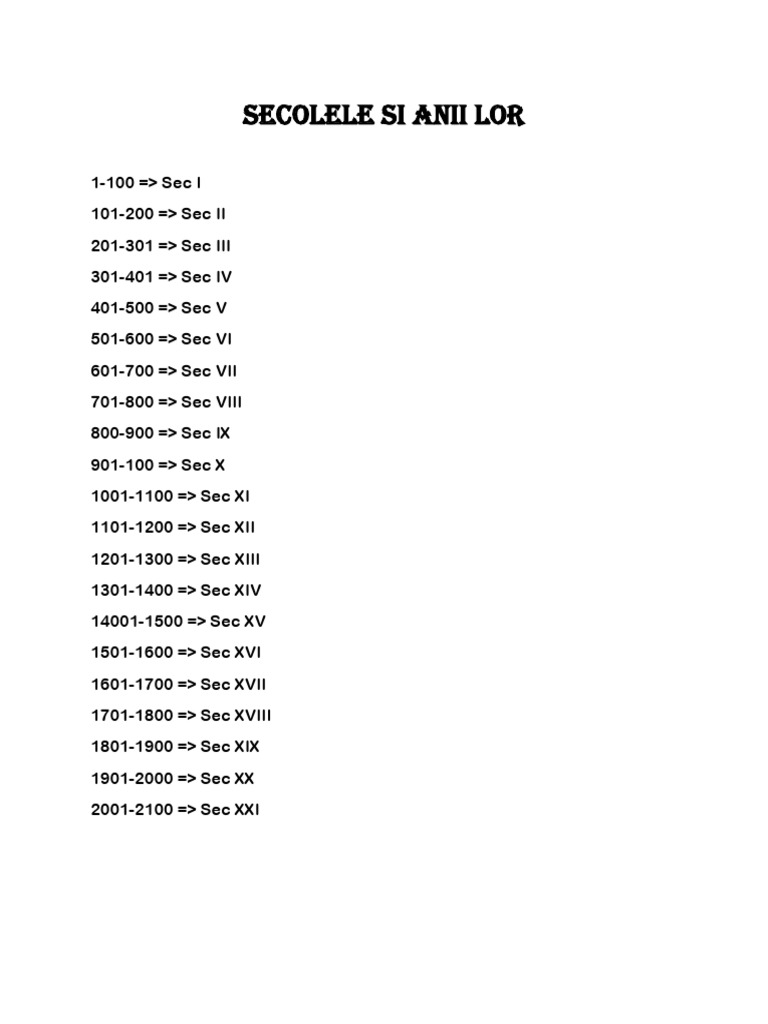 SECOLELE SI ANII LOR

1-100 => Sec I

101-200 => Sec II

201-301 => Sec III

301-401 => Sec IV

401-500 => Sec V

501-600 => Sec VI

601-700 => Sec VII

701-800 => Sec VIII

800-900 => Sec IX

901-100 => Sec X

1001-1100 => Sec XI

1101-1200 => Sec XII

1201-1300 => Sec XIII

1301-1400 => Sec XIV

14001-1500 => Sec XV

1501-1600 => Sec XVI

1601-1700 => Sec XVII

1701-1800 => Sec XVIII

1801-1900 => Sec XIX

1901-2000 => Sec XX

2001-2100 => Sec XXI